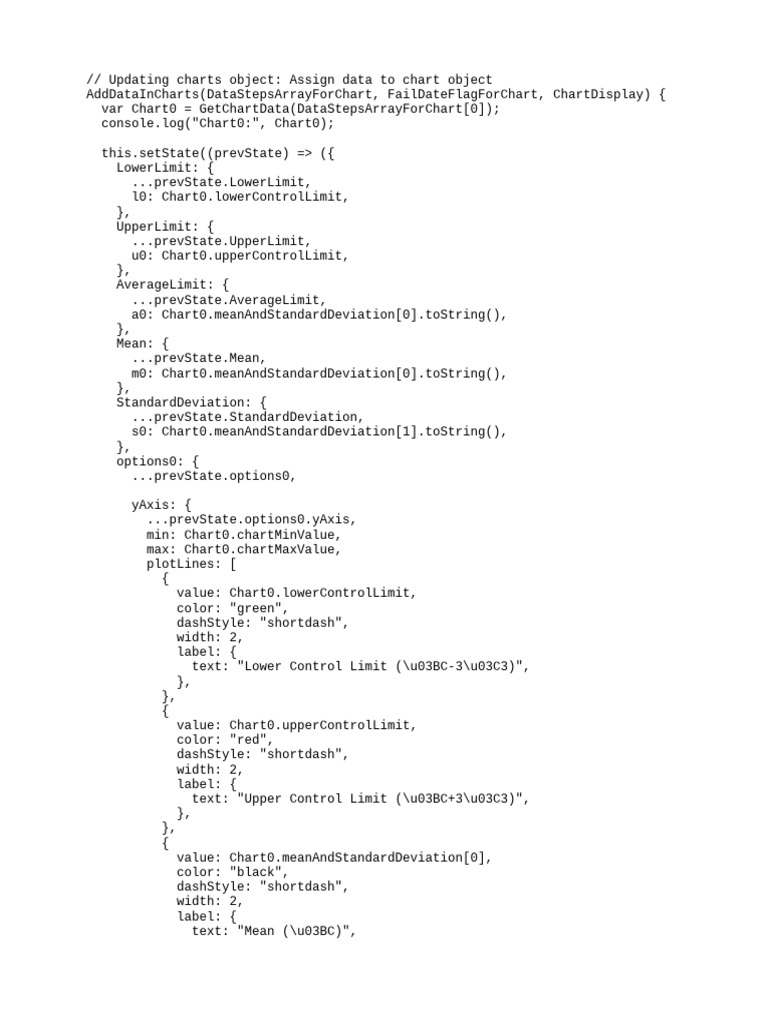 // Updating charts object: Assign data to chart object
AddDataInCharts(DataStepsArrayForChart, FailDateFlagForChart, ChartDisplay) {
  var Chart0 = GetChartData(DataStepsArrayForChart[0]);
  console.log("Chart0:", Chart0);

  this.setState((prevState) => ({
    LowerLimit: {
      ...prevState.LowerLimit,
      l0: Chart0.lowerControlLimit,
    },
    UpperLimit: {
      ...prevState.UpperLimit,
      u0: Chart0.upperControlLimit,
    },
    AverageLimit: {
      ...prevState.AverageLimit,
      a0: Chart0.meanAndStandardDeviation[0].toString(),
    },
    Mean: {
      ...prevState.Mean,
      m0: Chart0.meanAndStandardDeviation[0].toString(),
    },
    StandardDeviation: {
      ...prevState.StandardDeviation,
      s0: Chart0.meanAndStandardDeviation[1].toString(),
    },
    options0: {
      ...prevState.options0,

      yAxis: {
        ...prevState.options0.yAxis,
        min: Chart0.chartMinValue,
        max: Chart0.chartMaxValue,
        plotLines: [
          {
            value: Chart0.lowerControlLimit,
            color: "green",
            dashStyle: "shortdash",
            width: 2,
            label: {
              text: "Lower Control Limit (\u03BC-3\u03C3)",
            },
          },
          {
            value: Chart0.upperControlLimit,
            color: "red",
            dashStyle: "shortdash",
            width: 2,
            label: {
              text: "Upper Control Limit (\u03BC+3\u03C3)",
            },
          },
          {
            value: Chart0.meanAndStandardDeviation[0],
            color: "black",
            dashStyle: "shortdash",
            width: 2,
            label: {
              text: "Mean (\u03BC)",